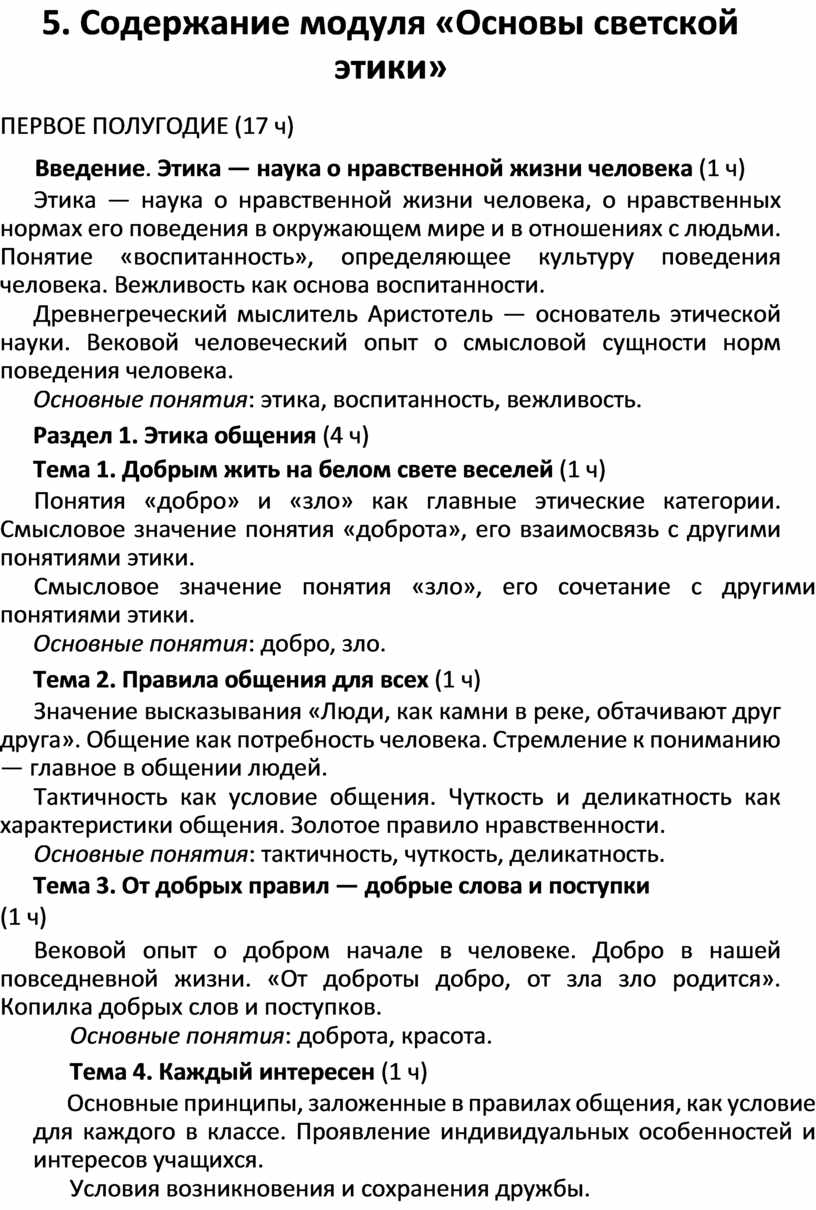 5. Содержание модуля «Основы светской этики»

ПЕРВОЕ ПОЛУГОДИЕ (17 ч)

Введение. Этика — наука о нравственной жизни человека (1 ч)

Этика — наука о нравственной жизни человека, о нравственных нормах его поведения в окружающем мире и в отношениях с людьми. Понятие «воспитанность», определяющее культуру поведения человека. Вежливость как основа воспитанности.

Древнегреческий мыслитель Аристотель — основатель этической науки. Вековой человеческий опыт о смысловой сущности норм поведения человека.

Основные понятия: этика, воспитанность, вежливость.

Раздел 1. Этика общения (4 ч)

Тема 1. Добрым жить на белом свете веселей (1 ч)

Понятия «добро» и «зло» как главные этические категории. Смысловое значение понятия «доброта», его взаимосвязь с другими понятиями этики.

Смысловое значение понятия «зло», его сочетание с другими понятиями этики.

Основные понятия: добро, зло.

Тема 2. Правила общения для всех (1 ч)

Значение высказывания «Люди, как камни в реке, обтачивают друг друга». Общение как потребность человека. Стремление к пониманию — главное в общении людей.

Тактичность как условие общения. Чуткость и деликатность как характеристики общения. Золотое правило нравственности.

Основные понятия: тактичность, чуткость, деликатность.

Тема 3. От добрых правил — добрые слова и поступки (1 ч)

Вековой опыт о добром начале в человеке. Добро в нашей повседневной жизни. «От доброты добро, от зла зло родится». Копилка добрых слов и поступков.

Основные понятия: доброта, красота.

Тема 4. Каждый интересен (1 ч)

Основные принципы, заложенные в правилах общения, как условие для каждого в классе. Проявление индивидуальных особенностей и интересов учащихся.

Условия возникновения и сохранения дружбы.